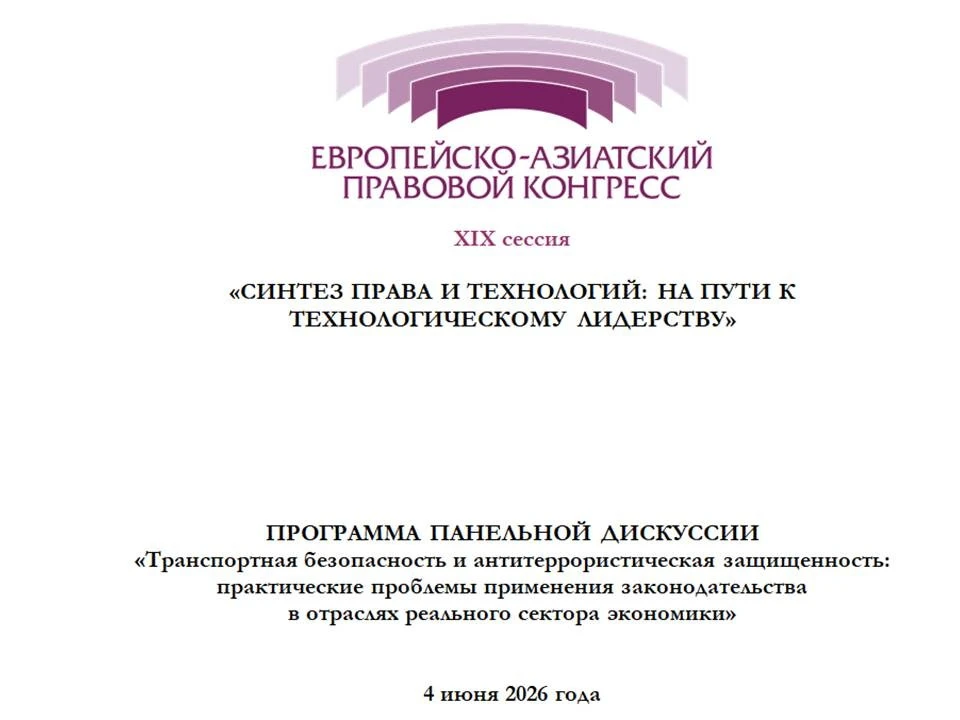 ЕВРОПЕЙСКО-АЗИАТСКИЙ ПРАВОВОЙ КОНГРЕСС

XIX сессия

«СИНТЕЗ ПРАВА И ТЕХНОЛОГИЙ: НА ПУТИ К ТЕХНОЛОГИЧЕСКОМУ ЛИДЕРСТВУ»

ПРОГРАММА ПАНЕЛЬНОЙ ДИСКУССИИ
«Транспортная безопасность и антитеррористическая защищенность: практические проблемы применения законодательства в отраслях реального сектора экономики»

4 июня 2026 года